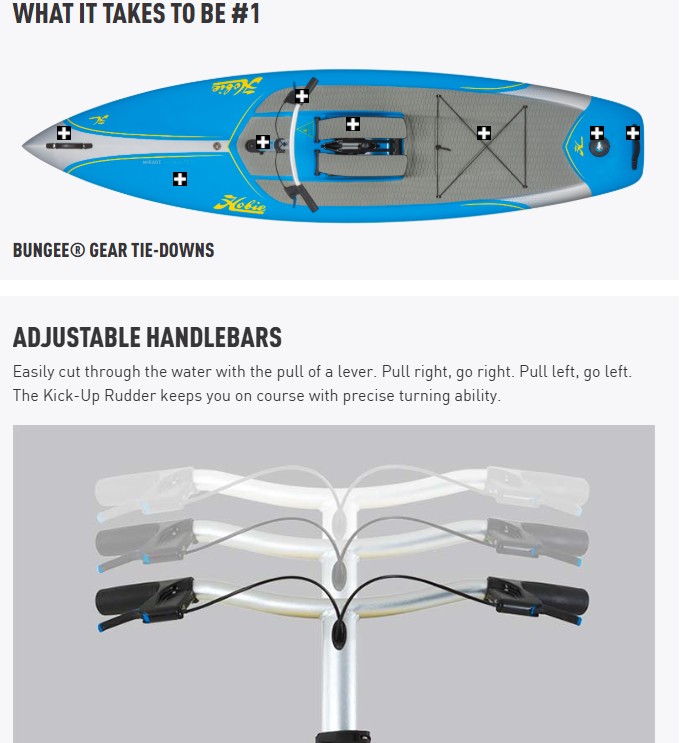 WHAT IT TAKES TO BE #1

Hobie

Hobie

BUNGEE® GEAR TIE-DOWNS

ADJUSTABLE HANDLEBARS

Easily cut through the water with the pull of a lever. Pull right, go right. Pull left, go left. The Kick-Up Rudder keeps you on course with precise turning ability.